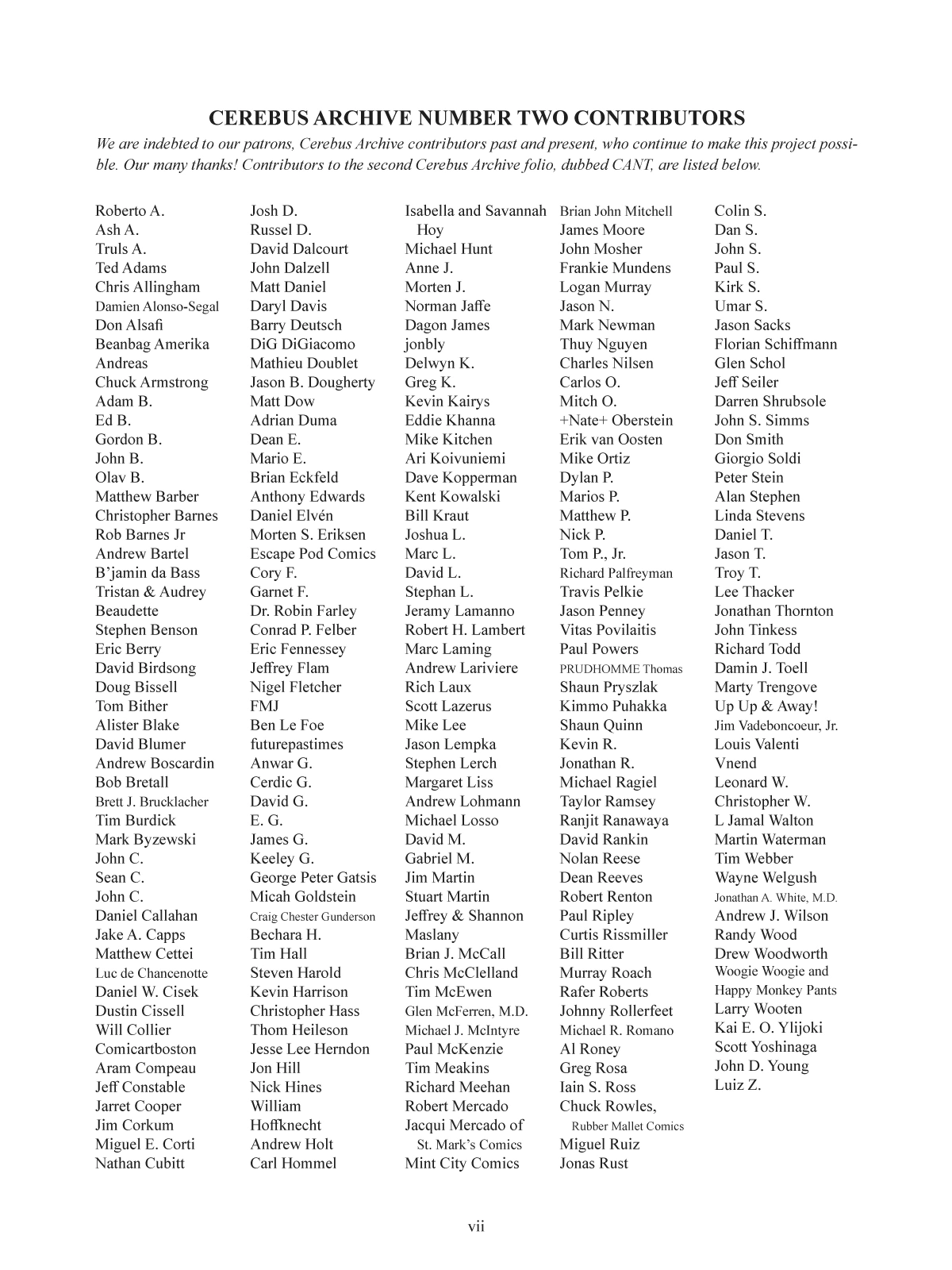 CEREBUS ARCHIVE NUMBER TWO CONTRIBUTORS

We are indebted to our patrons, Cerebus Archive contributors past and present, who continue to make this project possible. Our many thanks! Contributors to the second Cerebus Archive folio, dubbed CANT, are listed below.

Roberto A.
Ash A.
Truls A.
Ted Adams
Chris Allingham
Damien Alonso-Segal
Don Alsafi
Beanbag Amerika
Andreas
Chuck Armstrong
Adam B.
Ed B.
Gordon B.
John B.
Olav B.
Matthew Barber
Christopher Barnes
Rob Barnes Jr
Andrew Bartel
B'jamin da Bass
Tristan & Audrey Beaudette
Stephen Benson
Eric Berry
David Birdsong
Doug Bissell
Tom Bither
Alister Blake
David Blumer
Andrew Boscardin
Bob Bretall
Brett J. Brucklacher
Tim Burdick
Mark Byzewski
John C.
Sean C.
John C.
Daniel Callahan
Jake A. Capps
Matthew Cettei
Luc de Chancenotte
Daniel W. Cisek
Dustin Cissell
Will Collier
Comicartboston
Aram Compeau
Jeff Constable
Jarret Cooper
Jim Corkum
Miguel E. Corti
Nathan Cubitt

Josh D.
Russel D.
David Dalcourt
John Dalzell
Matt Daniel
Daryl Davis
Barry Deutsch
DiG DiGiacomo
Mathieu Doublet
Jason B. Dougherty
Matt Dow
Adrian Duma
Dean E.
Mario E.
Brian Eckfeld
Anthony Edwards
Daniel Elvén
Morten S. Eriksen
Escape Pod Comics
Cory F.
Garnet F.
Dr. Robin Farley
Conrad P. Felber
Eric Fennessey
Jeffrey Flam
Nigel Fletcher
FMJ
Ben Le Foe
futurepastimes
Anwar G.
Cerdic G.
David G.
E. G.
James G.
Keeley G.
George Peter Gatsis
Micah Goldstein
Craig Chester Gunderson
Bechara H.
Tim Hall
Steven Harold
Kevin Harrison
Christopher Hass
Thom Heileson
Jesse Lee Herndon
Jon Hill
Nick Hines
William Hoffknecht
Andrew Holt
Carl Hommel

Isabella and Savannah Hoy
Michael Hunt
Anne J.
Morten J.
Norman Jaffe
Dagon James
jonbly
Delwyn K.
Greg K.
Kevin Kairys
Eddie Khanna
Mike Kitchen
Ari Koivuniemi
Dave Kopperman
Kent Kowalski
Bill Kraut
Joshua L.
Marc L.
David L.
Stephan L.
Jeramy Lamanno
Robert H. Lambert
Marc Laming
Andrew Lariviere
Rich Laux
Scott Lazerus
Mike Lee
Jason Lempka
Stephen Lerch
Margaret Liss
Andrew Lohmann
Michael Losso
David M.
Gabriel M.
Jim Martin
Stuart Martin
Jeffrey & Shannon Maslany
Brian J. McCall
Chris McClelland
Tim McEwen
Glen McFerren, M.D.
Michael J. McIntyre
Paul McKenzie
Tim Meakins
Richard Meehan
Robert Mercado
Jacqui Mercado of St. Mark's Comics
Mint City Comics

Brian John Mitchell
James Moore
John Mosher
Frankie Mundens
Logan Murray
Jason N.
Mark Newman
Thuy Nguyen
Charles Nilsen
Carlos O.
Mitch O.
+Nate+ Oberstein
Erik van Oosten
Mike Ortiz
Dylan P.
Marios P.
Matthew P.
Nick P.
Tom P., Jr.
Richard Palfreyman
Travis Pelkie
Jason Penney
Vitas Povilaitis
Paul Powers
PRUDHOMME Thomas
Shaun Pryszlak
Kimmo Puhakka
Shaun Quinn
Kevin R.
Jonathan R.
Michael Ragiel
Taylor Ramsey
Ranjit Ranawaya
David Rankin
Nolan Reese
Dean Reeves
Robert Renton
Paul Ripley
Curtis Rissmiller
Bill Ritter
Murray Roach
Rafer Roberts
Johnny Rollerfeet
Michael R. Romano
Al Roney
Greg Rosa
Iain S. Ross
Chuck Rowles, Rubber Mallet Comics
Miguel Ruiz
Jonas Rust

Colin S.
Dan S.
John S.
Paul S.
Kirk S.
Umar S.
Jason Sacks
Florian Schiffmann
Glen Schol
Jeff Seiler
Darren Shrubsole
John S. Simms
Don Smith
Giorgio Soldi
Peter Stein
Alan Stephen
Linda Stevens
Daniel T.
Jason T.
Troy T.
Lee Thacker
Jonathan Thornton
John Tinkess
Richard Todd
Damin J. Toell
Marty Trengove
Up Up & Away!
Jim Vadeboncoeur, Jr.
Louis Valenti
Vnend
Leonard W.
Christopher W.
L Jamal Walton
Martin Waterman
Tim Webber
Wayne Welgush
Jonathan A. White, M.D.
Andrew J. Wilson
Randy Wood
Drew Woodworth
Woogie Woogie and Happy Monkey Pants
Larry Wooten
Kai E. O. Ylijoki
Scott Yoshinaga
John D. Young
Luiz Z.

vii